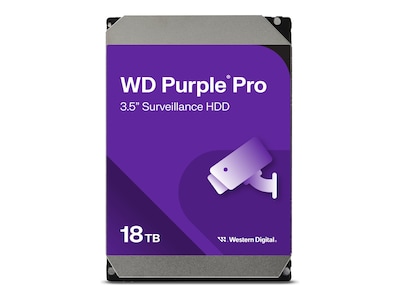 WD Purple® Pro
3.5" Surveillance HDD

18 TB

Western Digital.